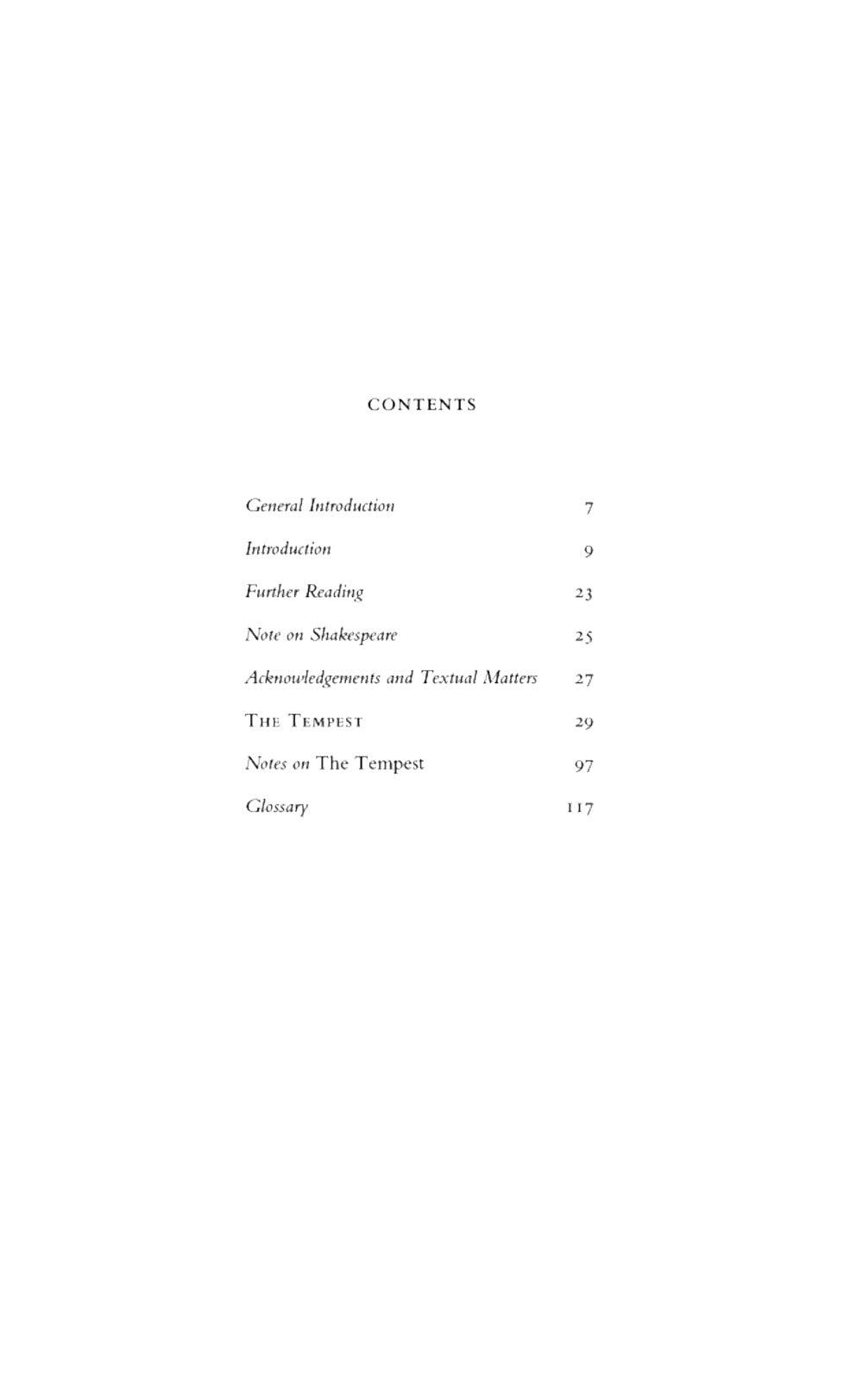 CONTENTS

General Introduction 7

Introduction 9

Further Reading 23

Note on Shakespeare 25

Acknowledgements and Textual Matters 27

THE TEMPEST 29

Notes on The Tempest 97

Glossary 117